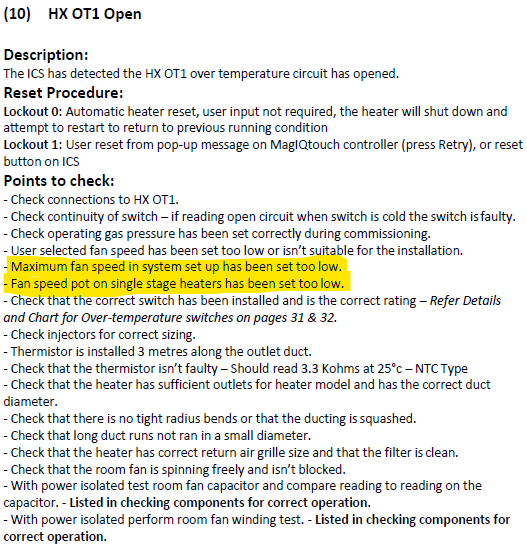 (10) HX OT1 Open

Description:
The ICS has detected the HX OT1 over temperature circuit has opened.

Reset Procedure:
Lockout 0: Automatic heater reset, user input not required, the heater will shut down and attempt to restart to return to previous running condition
Lockout 1: User reset from pop-up message on MagIQtouch controller (press Retry), or reset button on ICS

Points to check:
- Check connections to HX OT1.
- Check continuity of switch – if reading open circuit when switch is cold the switch is faulty.
- Check operating gas pressure has been set correctly during commissioning.
- User selected fan speed has been set too low or isn't suitable for the installation.
- Maximum fan speed in system set up has been set too low.
- Fan speed pot on single stage heaters has been set too low.
- Check that the correct switch has been installed and is the correct rating – Refer Details and Chart for Over-temperature switches on pages 31 & 32.
- Check injectors for correct sizing.
- Thermistor is installed 3 metres along the outlet duct.
- Check that the thermistor isn't faulty – Should read 3.3 Kohms at 25°c – NTC Type
- Check that the heater has sufficient outlets for heater model and has the correct duct diameter.
- Check that there is no tight radius bends or that the ducting is squashed.
- Check that long duct runs not ran in a small diameter.
- Check that the heater has correct return air grille size and that the filter is clean.
- Check that the room fan is spinning freely and isn't blocked.
- With power isolated test room fan capacitor and compare reading to reading on the capacitor. - Listed in checking components for correct operation.
- With power isolated perform room fan winding test. - Listed in checking components for correct operation.